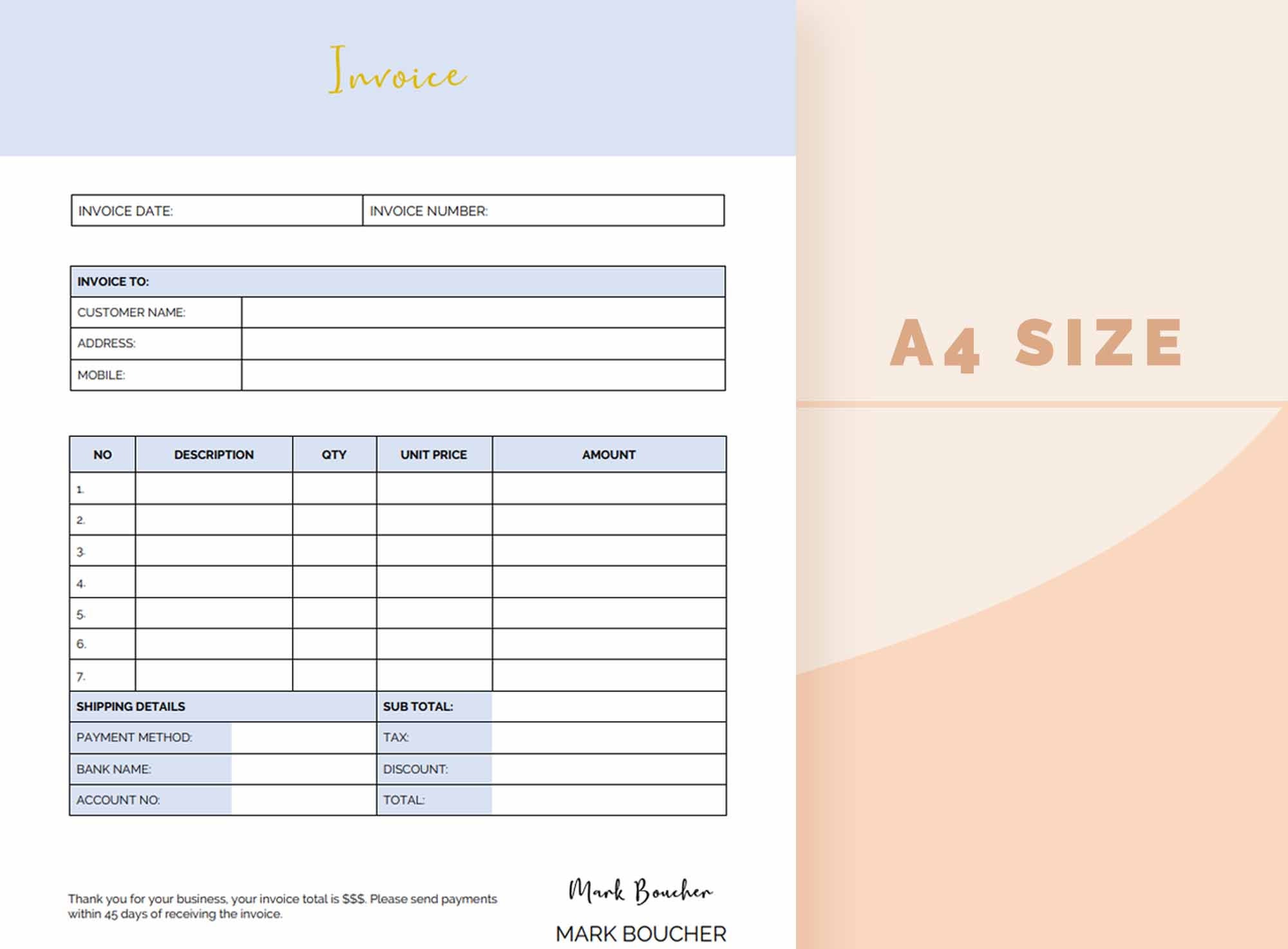 Invoice

| INVOICE DATE: | INVOICE NUMBER: |
|---|---|

| INVOICE TO: | |
|---|---|
| CUSTOMER NAME: | |
| ADDRESS: | |
| MOBILE: | |

| NO | DESCRIPTION | QTY | UNIT PRICE | AMOUNT |
|---|---|---|---|---|
| 1. | | | | |
| 2. | | | | |
| 3. | | | | |
| 4. | | | | |
| 5. | | | | |
| 6. | | | | |
| 7. | | | | |

| SHIPPING DETAILS | | SUB TOTAL: | |
|---|---|---|---|
| PAYMENT METHOD: | | TAX: | |
| BANK NAME: | | DISCOUNT: | |
| ACCOUNT NO: | | TOTAL: | |

Thank you for your business, your invoice total is $$$. Please send payments within 45 days of receiving the invoice.

Mark Boucher

MARK BOUCHER

A4 SIZE